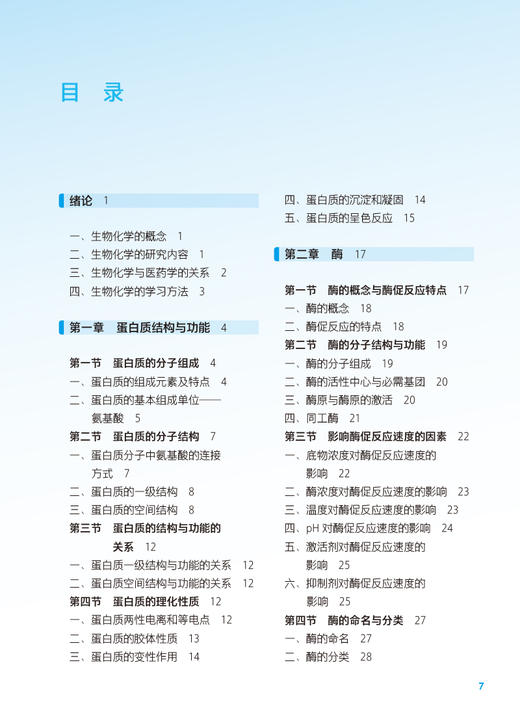 目　录

绪论　1

一、生物化学的概念　1
二、生物化学的研究内容　1
三、生物化学与医药学的关系　2
四、生物化学的学习方法　3

第一章　蛋白质结构与功能　4

第一节　蛋白质的分子组成　4
一、蛋白质的组成元素及特点　4
二、蛋白质的基本组成单位——氨基酸　5
第二节　蛋白质的分子结构　7
一、蛋白质分子中氨基酸的连接方式　7
二、蛋白质的一级结构　8
三、蛋白质的空间结构　8
第三节　蛋白质的结构与功能的关系　12
一、蛋白质一级结构与功能的关系　12
二、蛋白质空间结构与功能的关系　12
第四节　蛋白质的理化性质　12
一、蛋白质两性电离和等电点　12
二、蛋白质的胶体性质　13
三、蛋白质的变性作用　14
四、蛋白质的沉淀和凝固　14
五、蛋白质的呈色反应　15

第二章　酶　17

第一节　酶的概念与酶促反应特点　17
一、酶的概念　18
二、酶促反应的特点　18
第二节　酶的分子结构与功能　19
一、酶的分子组成　19
二、酶的活性中心与必需基团　20
三、酶原与酶原的激活　20
四、同工酶　21
第三节　影响酶促反应速度的因素　22
一、底物浓度对酶促反应速度的影响　22
二、酶浓度对酶促反应速度的影响　23
三、温度对酶促反应速度的影响　23
四、pH 对酶促反应速度的影响　24
五、激活剂对酶促反应速度的影响　25
六、抑制剂对酶促反应速度的影响　25
第四节　酶的命名与分类　27
一、酶的命名　27
二、酶的分类　28

7